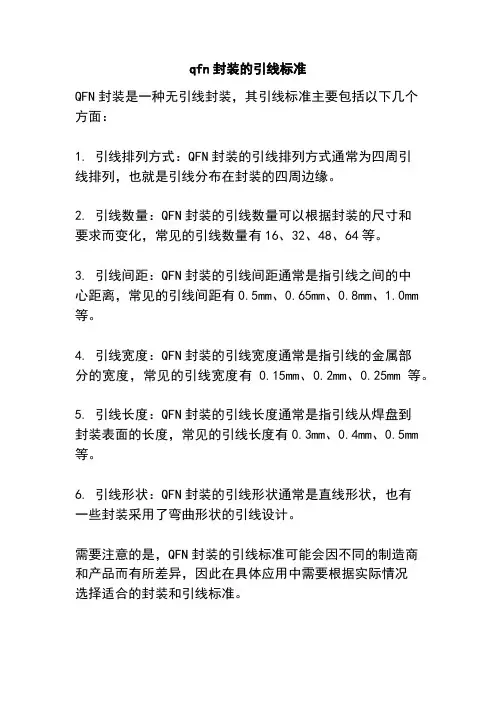 qfn 封装的引线标准

QFN 封装是一种无引线封装，其引线标准主要包括以下几个方面：

1. 引线排列方式：QFN 封装的引线排列方式通常为四周引线排列，也就是引线分布在封装的四周边缘。

2. 引线数量：QFN 封装的引线数量可以根据封装的尺寸和要求而变化，常见的引线数量有 16、32、48、64 等。

3. 引线间距：QFN 封装的引线间距通常是指引线之间的中心距离，常见的引线间距有 0.5mm、0.65mm、0.8mm、1.0mm 等。

4. 引线宽度：QFN 封装的引线宽度通常是指引线的金属部分的宽度，常见的引线宽度有 0.15mm、0.2mm、0.25mm 等。

5. 引线长度：QFN 封装的引线长度通常是指引线从焊盘到封装表面的长度，常见的引线长度有 0.3mm、0.4mm、0.5mm 等。

6. 引线形状：QFN 封装的引线形状通常是直线形状，也有一些封装采用了弯曲形状的引线设计。

需要注意的是，QFN 封装的引线标准可能会因不同的制造商和产品而有所差异，因此在具体应用中需要根据实际情况选择适合的封装和引线标准。